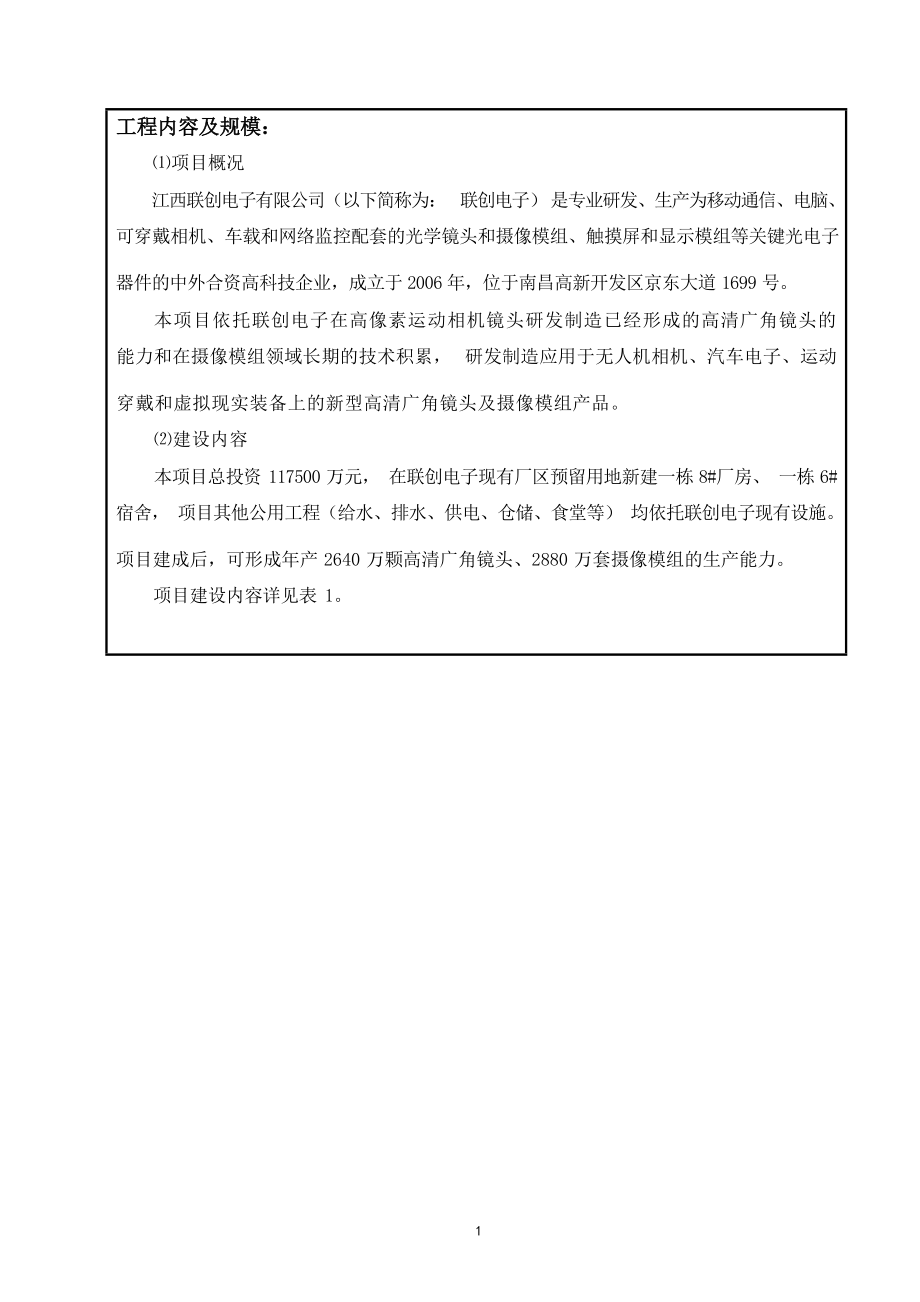 工程内容及规模：

⑴项目概况

江西联创电子有限公司（以下简称为： 联创电子）是专业研发、生产为移动通信、电脑、可穿戴相机、车载和网络监控配套的光学镜头和摄像模组、触摸屏和显示模组等关键光电子器件的中外合资高科技企业，成立于 2006 年，位于南昌高新开发区京东大道 1699 号。

本项目依托联创电子在高像素运动相机镜头研发制造已经形成的高清广角镜头的能力和在摄像模组领域长期的技术积累， 研发制造应用于无人机相机、汽车电子、运动穿戴和虚拟现实装备上的新型高清广角镜头及摄像模组产品。

⑵建设内容

本项目总投资 117500 万元， 在联创电子现有厂区预留用地新建一栋 8#厂房、 一栋 6#宿舍， 项目其他公用工程（给水、排水、供电、仓储、食堂等） 均依托联创电子现有设施。项目建成后，可形成年产 2640 万颗高清广角镜头、2880 万套摄像模组的生产能力。

项目建设内容详见表 1。

1